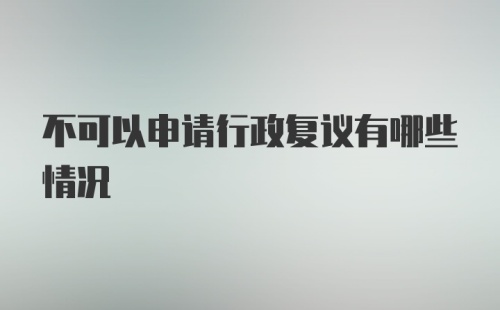 不可以申请行政复议有哪些情况